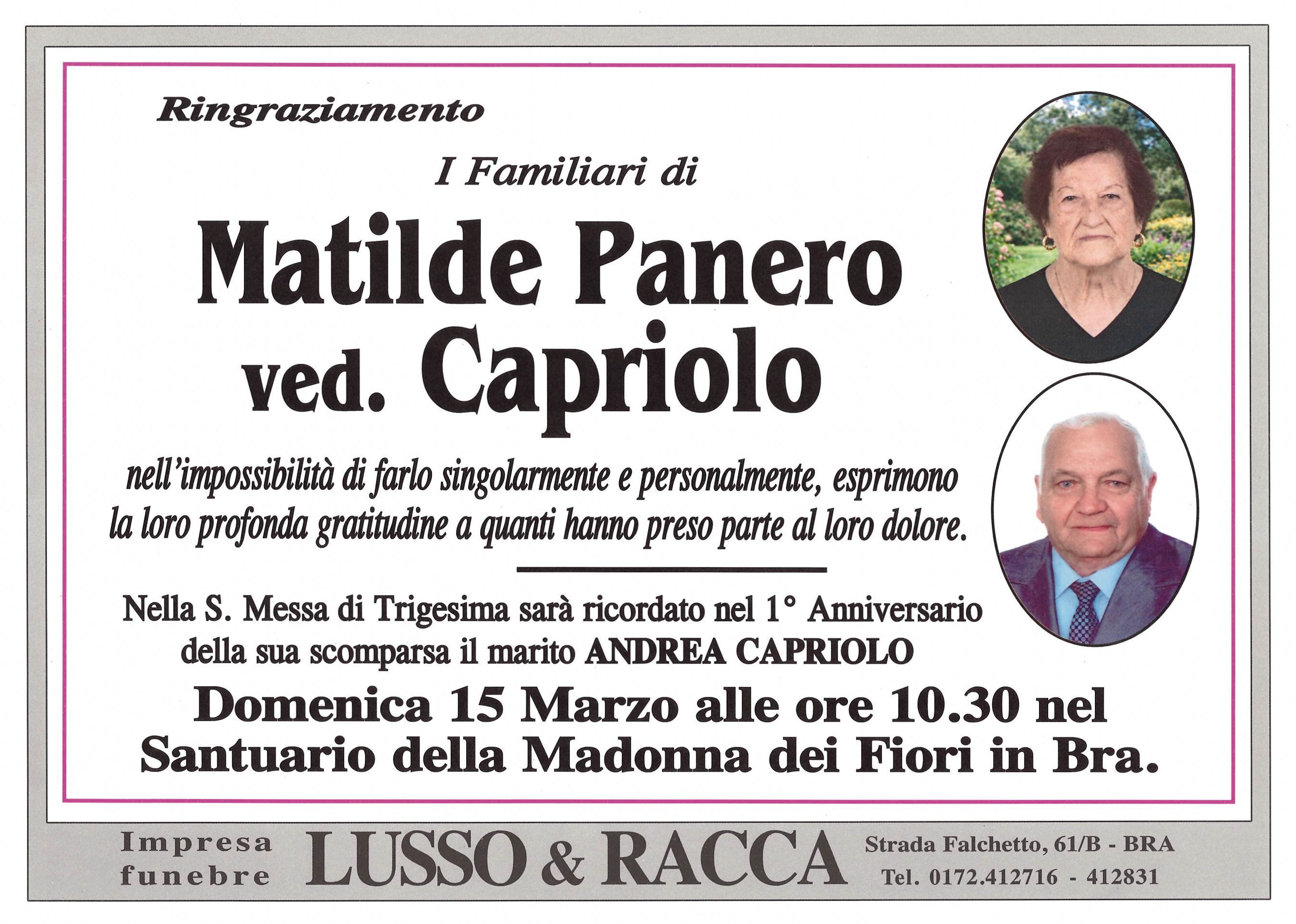 Ringraziamento

I Familiari di

Matilde Panero ved. Capriolo

nell'impossibilità di farlo singolarmente e personalmente, esprimono la loro profonda gratitudine a quanti hanno preso parte al loro dolore.

Nella S. Messa di Trigesima sarà ricordato nel 1° Anniversario della sua scomparsa il marito ANDREA CAPRIOLO

Domenica 15 Marzo alle ore 10.30 nel Santuario della Madonna dei Fiori in Bra.

Impresa funebre LUSSO & RACCA Strada Falchetto, 61/B - BRA Tel. 0172.412716 - 412831